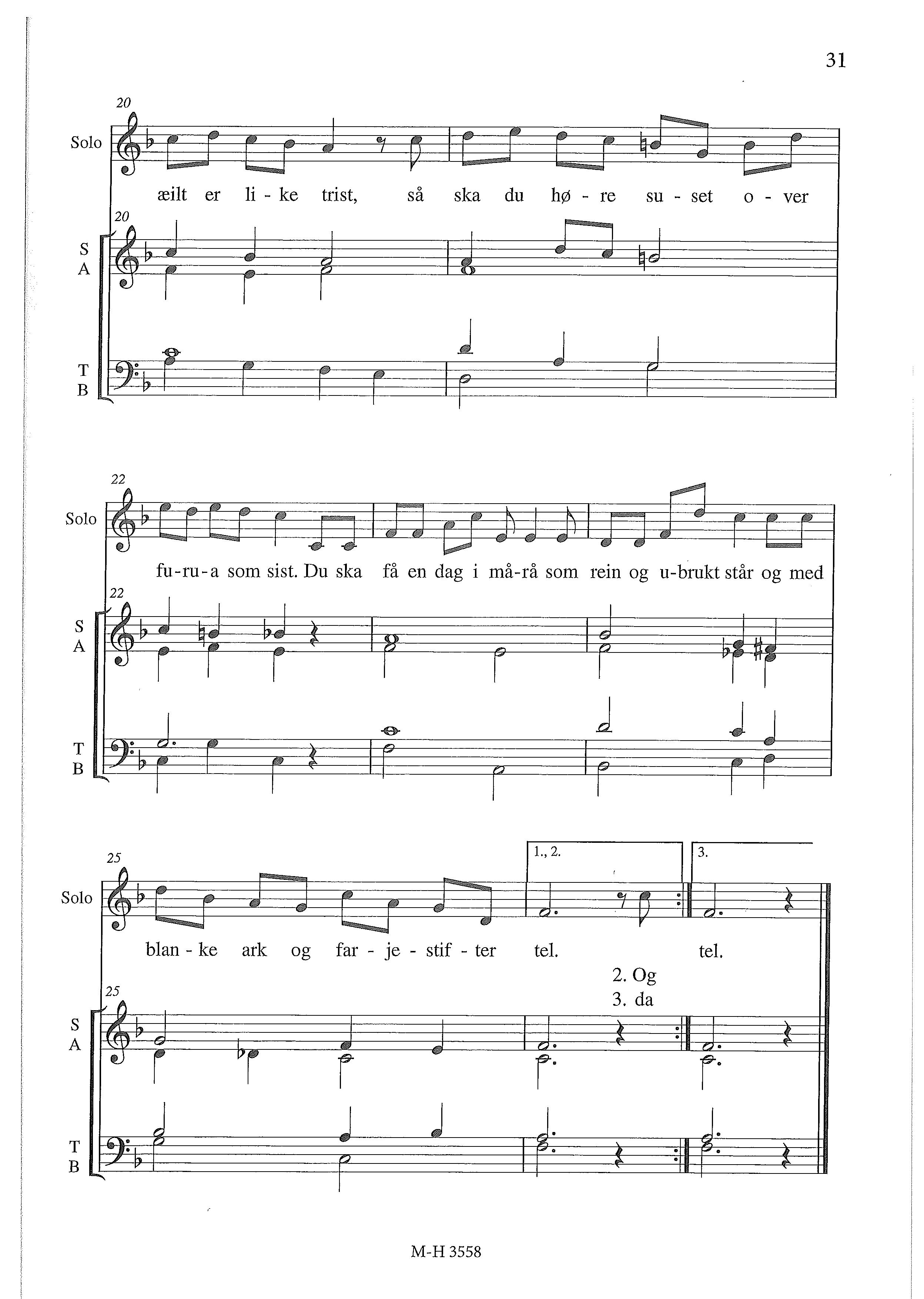 31

20

Solo

æilt er li - ke trist, så ska du hø - re su - set o - ver

20

S
A

T
B

22

Solo

fu-ru-a som sist. Du ska få en dag i må-rå som rein og u-brukt står og med

22

S
A

T
B

25

1., 2.

3.

Solo

blan - ke ark og far - je - stif - ter tel. tel.

2. Og
3. da

25

S
A

T
B

M-H 3558